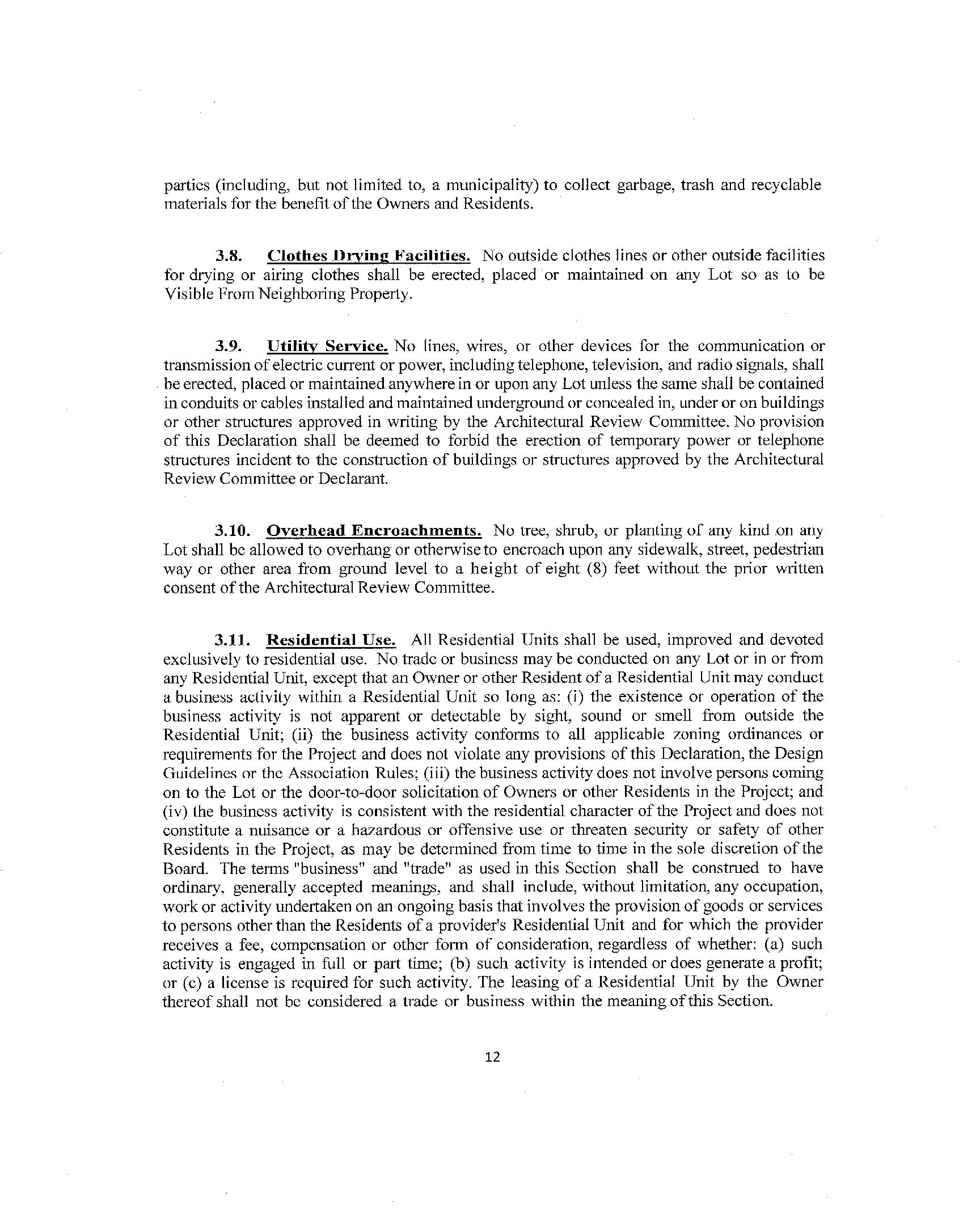 parties (including, but not limited to, a municipality) to collect garbage, trash and recyclable materials for the benefit of the Owners and Residents.

3.8. Clothes Drying Facilities. No outside clothes lines or other outside facilities for drying or airing clothes shall be erected, placed or maintained on any Lot so as to be Visible From Neighboring Property.

3.9. Utility Service. No lines, wires, or other devices for the communication or transmission of electric current or power, including telephone, television, and radio signals, shall be erected, placed or maintained anywhere in or upon any Lot unless the same shall be contained in conduits or cables installed and maintained underground or concealed in, under or on buildings or other structures approved in writing by the Architectural Review Committee. No provision of this Declaration shall be deemed to forbid the erection of temporary power or telephone structures incident to the construction of buildings or structures approved by the Architectural Review Committee or Declarant.

3.10. Overhead Encroachments. No tree, shrub, or planting of any kind on any Lot shall be allowed to overhang or otherwise to encroach upon any sidewalk, street, pedestrian way or other area from ground level to a height of eight (8) feet without the prior written consent of the Architectural Review Committee.

3.11. Residential Use. All Residential Units shall be used, improved and devoted exclusively to residential use. No trade or business may be conducted on any Lot or in or from any Residential Unit, except that an Owner or other Resident of a Residential Unit may conduct a business activity within a Residential Unit so long as: (i) the existence or operation of the business activity is not apparent or detectable by sight, sound or smell from outside the Residential Unit; (ii) the business activity conforms to all applicable zoning ordinances or requirements for the Project and does not violate any provisions of this Declaration, the Design Guidelines or the Association Rules; (iii) the business activity does not involve persons coming on to the Lot or the door-to-door solicitation of Owners or other Residents in the Project; and (iv) the business activity is consistent with the residential character of the Project and does not constitute a nuisance or a hazardous or offensive use or threaten security or safety of other Residents in the Project, as may be determined from time to time in the sole discretion of the Board. The terms "business" and "trade" as used in this Section shall be construed to have ordinary, generally accepted meanings, and shall include, without limitation, any occupation, work or activity undertaken on an ongoing basis that involves the provision of goods or services to persons other than the Residents of a provider's Residential Unit and for which the provider receives a fee, compensation or other form of consideration, regardless of whether: (a) such activity is engaged in full or part time; (b) such activity is intended or does generate a profit; or (c) a license is required for such activity. The leasing of a Residential Unit by the Owner thereof shall not be considered a trade or business within the meaning of this Section.

12